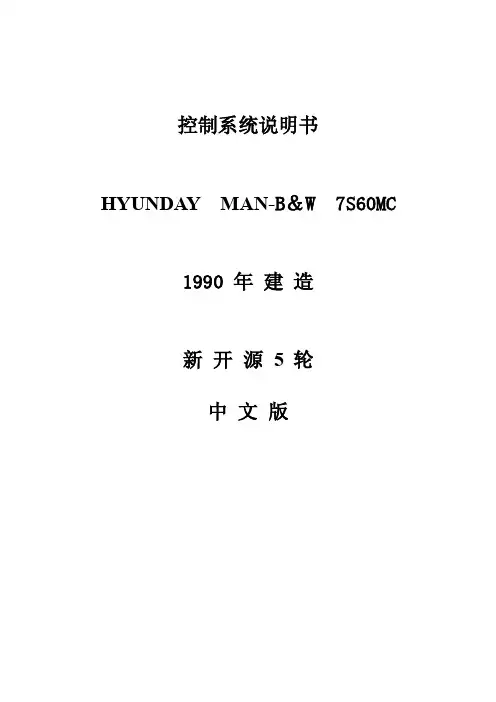 控制系统说明书

HYUNDAY MAN-B&W 7S60MC

1990年建造

新开源5轮

中文版